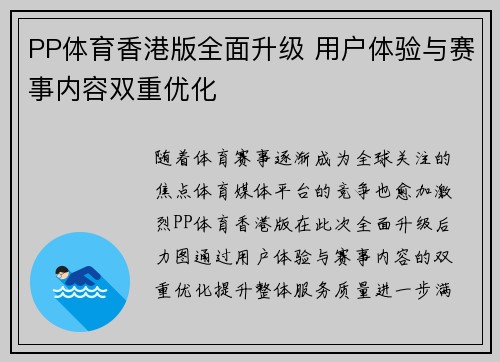 PP体育香港版全面升级 用户体验与赛事内容双重优化

随着体育赛事逐渐成为全球关注的焦点体育媒体平台的竞争也愈加激烈PP体育香港版在此次全面升级后力图通过用户体验与赛事内容的双重优化提升整体服务质量进一步满